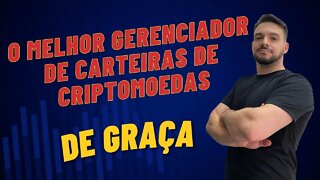 O MELHOR GERENCIADOR DE CARTEIRAS DE CRIPTOMOEDAS

DE GRAÇA